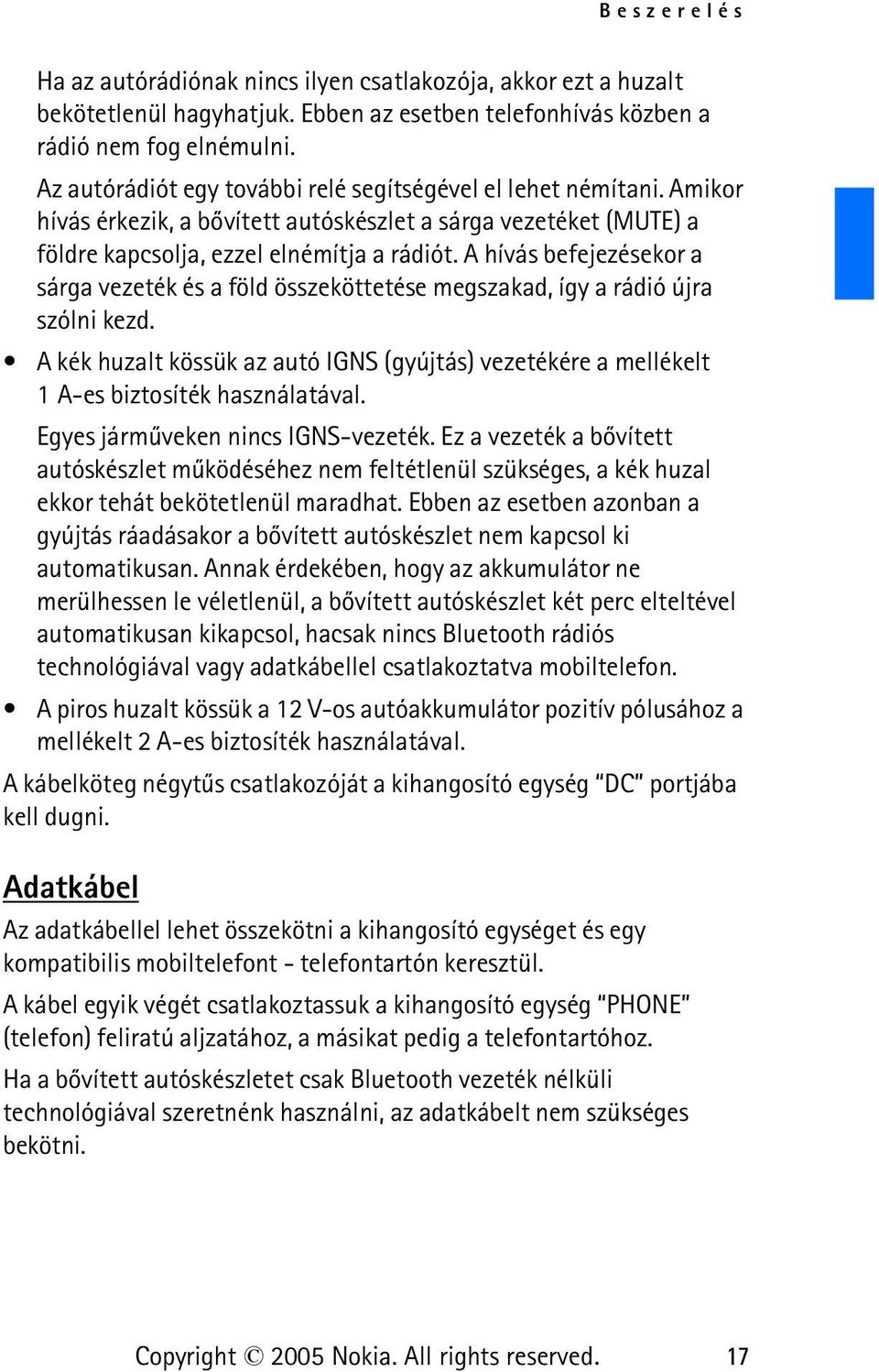 Beszerelés

Ha az autórádiónak nincs ilyen csatlakozója, akkor ezt a huzalt bekötetlenül hagyhatjuk. Ebben az esetben telefonhívás közben a rádió nem fog elnémulni.

Az autórádiót egy további relé segítségével el lehet némítani. Amikor hívás érkezik, a bővített autóskészlet a sárga vezetéket (MUTE) a földre kapcsolja, ezzel elnémítja a rádiót. A hívás befejezésekor a sárga vezeték és a föld összeköttetése megszakad, így a rádió újra szólni kezd.

• A kék huzalt kössük az autó IGNS (gyújtás) vezetékére a mellékelt 1 A-es biztosíték használatával.

Egyes járműveken nincs IGNS-vezeték. Ez a vezeték a bővített autóskészlet működéséhez nem feltétlenül szükséges, a kék huzal ekkor tehát bekötetlenül maradhat. Ebben az esetben azonban a gyújtás ráadásakor a bővített autóskészlet nem kapcsol ki automatikusan. Annak érdekében, hogy az akkumulátor ne merülhessen le véletlenül, a bővített autóskészlet két perc elteltével automatikusan kikapcsol, hacsak nincs Bluetooth rádiós technológiával vagy adatkábellel csatlakoztatva mobiltelefon.

• A piros huzalt kössük a 12 V-os autóakkumulátor pozitív pólusához a mellékelt 2 A-es biztosíték használatával.

A kábelköteg négytűs csatlakozóját a kihangosító egység “DC” portjába kell dugni.

Adatkábel

Az adatkábellel lehet összekötni a kihangosító egységet és egy kompatibilis mobiltelefont - telefontartón keresztül.

A kábel egyik végét csatlakoztassuk a kihangosító egység “PHONE” (telefon) feliratú aljzatához, a másikat pedig a telefontartóhoz.

Ha a bővített autóskészletet csak Bluetooth vezeték nélküli technológiával szeretnénk használni, az adatkábelt nem szükséges bekötni.

Copyright © 2005 Nokia. All rights reserved. 17